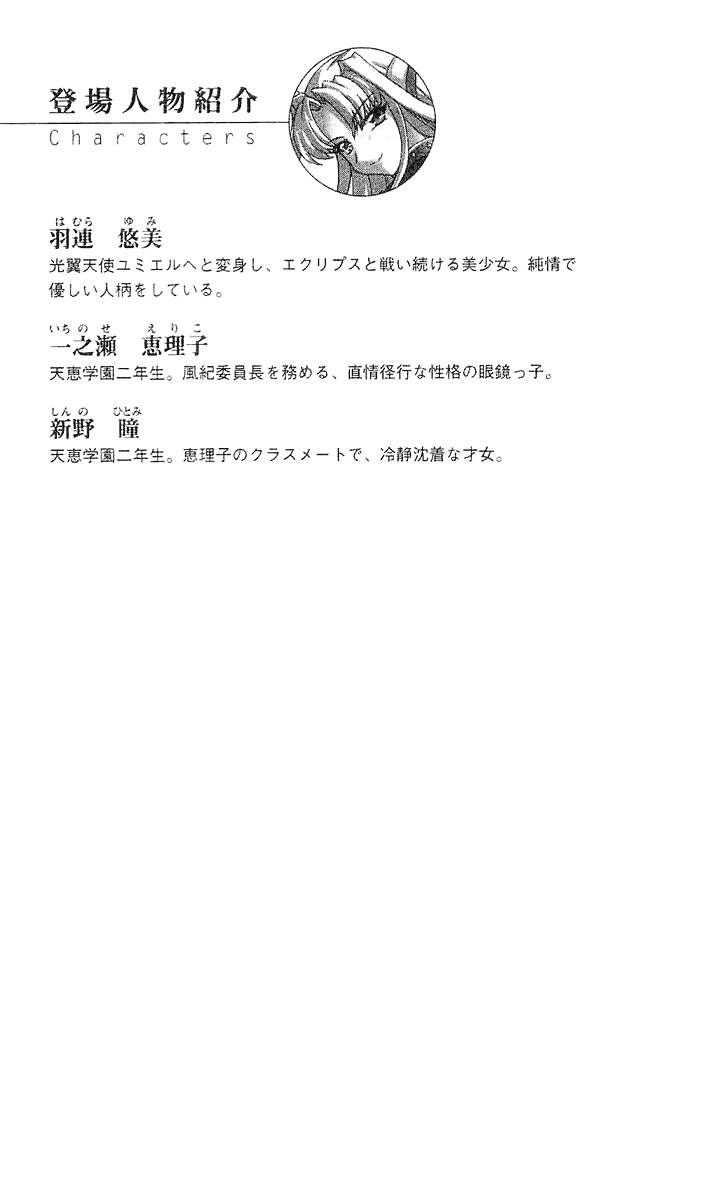 登場人物紹介
Characters

はむら ゆみ
羽連 悠美
光翼天使ユミエルへと変身し、エクリプスと戦い続ける美少女。純情で優しい人柄をしている。

いちのせ えりこ
一之瀬 恵理子
天恵学園二年生。風紀委員長を務める、直情径行な性格の眼鏡っ子。

しんの ひとみ
新野 瞳
天恵学園二年生。恵理子のクラスメートで、冷静沈着な才女。